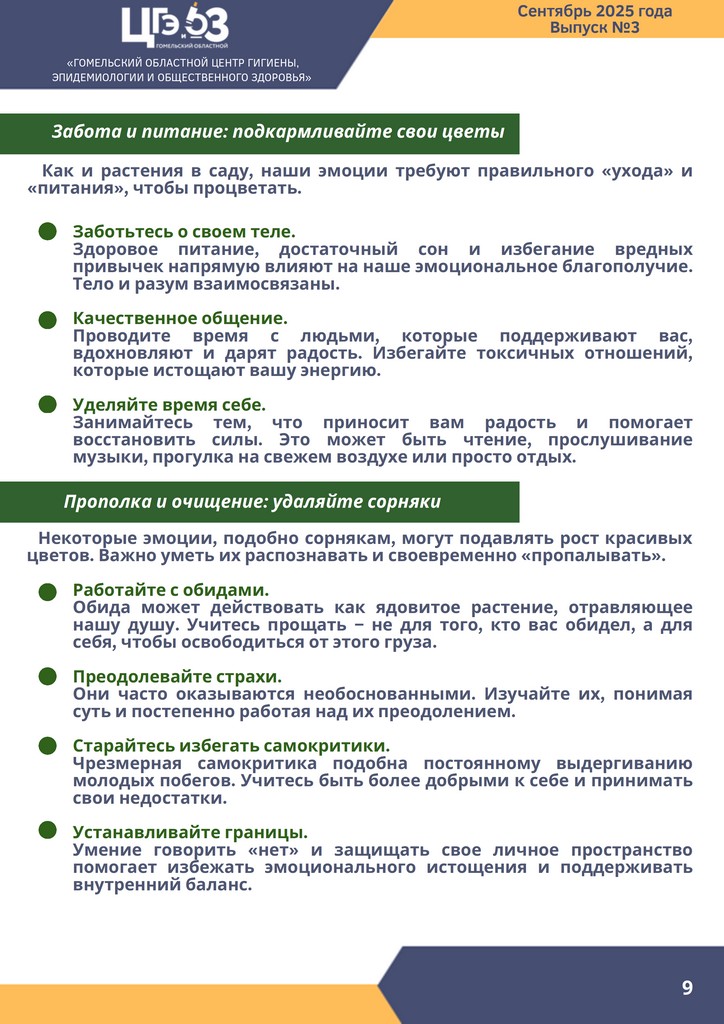 ЦГЭиОЗ
ГОМЕЛЬСКИЙ ОБЛАСТНОЙ

«ГОМЕЛЬСКИЙ ОБЛАСТНОЙ ЦЕНТР ГИГИЕНЫ, ЭПИДЕМИОЛОГИИ И ОБЩЕСТВЕННОГО ЗДОРОВЬЯ»

Сентябрь 2025 года
Выпуск №3

Забота и питание: подкармливайте свои цветы

Как и растения в саду, наши эмоции требуют правильного «ухода» и «питания», чтобы процветать.

Заботьтесь о своем теле.
Здоровое питание, достаточный сон и избегание вредных привычек напрямую влияют на наше эмоциональное благополучие. Тело и разум взаимосвязаны.

Качественное общение.
Проводите время с людьми, которые поддерживают вас, вдохновляют и дарят радость. Избегайте токсичных отношений, которые истощают вашу энергию.

Уделяйте время себе.
Занимайтесь тем, что приносит вам радость и помогает восстановить силы. Это может быть чтение, прослушивание музыки, прогулка на свежем воздухе или просто отдых.

Прополка и очищение: удаляйте сорняки

Некоторые эмоции, подобно сорнякам, могут подавлять рост красивых цветов. Важно уметь их распознавать и своевременно «пропалывать».

Работайте с обидами.
Обида может действовать как ядовитое растение, отравляющее нашу душу. Учитесь прощать – не для того, кто вас обидел, а для себя, чтобы освободиться от этого груза.

Преодолевайте страхи.
Они часто оказываются необоснованными. Изучайте их, понимая суть и постепенно работая над их преодолением.

Старайтесь избегать самокритики.
Чрезмерная самокритика подобна постоянному выдергиванию молодых побегов. Учитесь быть более добрыми к себе и принимать свои недостатки.

Устанавливайте границы.
Умение говорить «нет» и защищать свое личное пространство помогает избежать эмоционального истощения и поддерживать внутренний баланс.

9